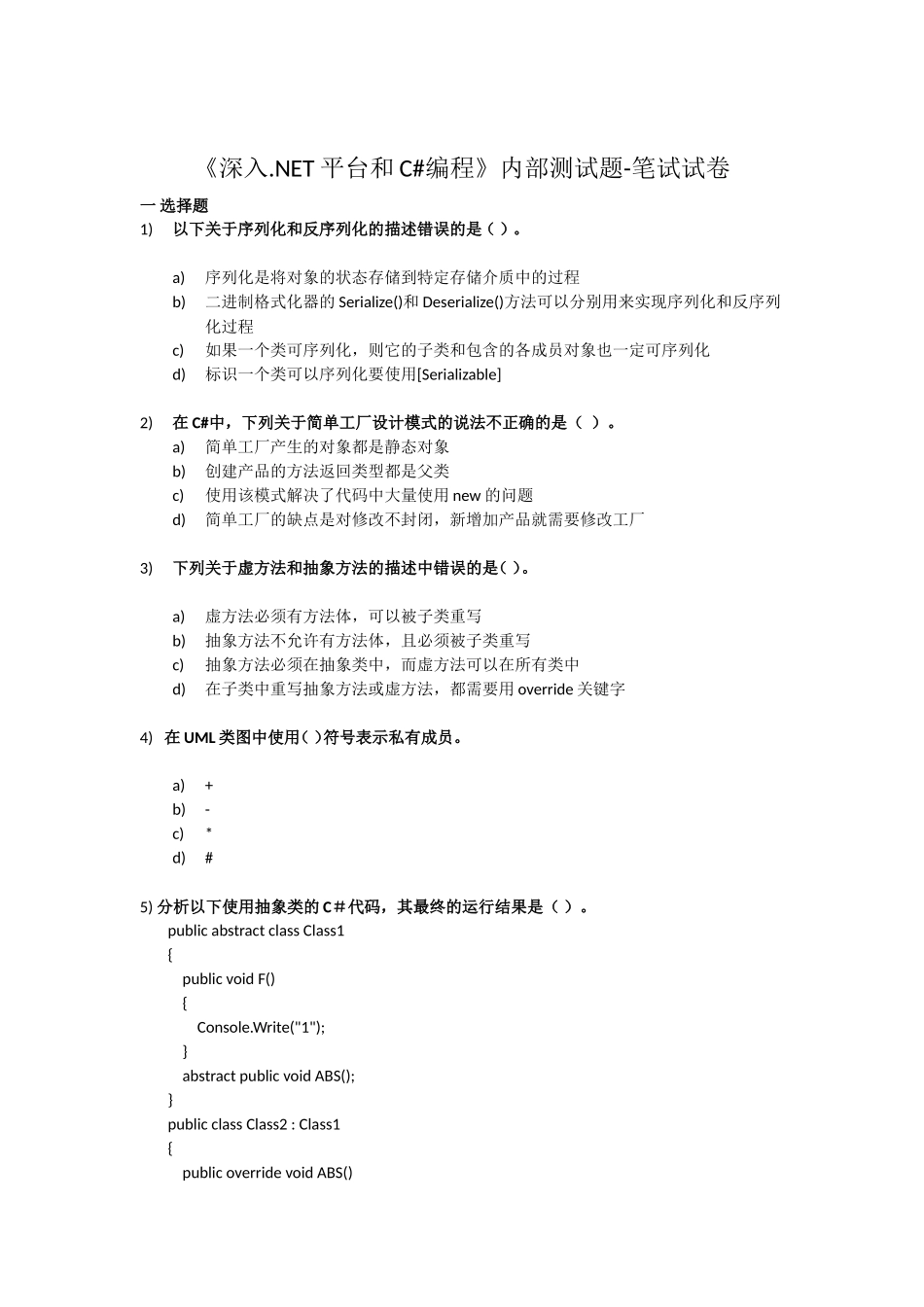 《深入.NET 平台和 C#编程》内部测试题-笔试试卷

一 选择题

1) 以下关于序列化和反序列化的描述错误的是（ ）。

a) 序列化是将对象的状态存储到特定存储介质中的过程
b) 二进制格式化器的 Serialize()和 Deserialize()方法可以分别用来实现序列化和反序列化过程
c) 如果一个类可序列化，则它的子类和包含的各成员对象也一定可序列化
d) 标识一个类可以序列化要使用[Serializable]

2) 在 C#中，下列关于简单工厂设计模式的说法不正确的是（ ）。
a) 简单工厂产生的对象都是静态对象
b) 创建产品的方法返回类型都是父类
c) 使用该模式解决了代码中大量使用 new 的问题
d) 简单工厂的缺点是对修改不封闭，新增加产品就需要修改工厂

3) 下列关于虚方法和抽象方法的描述中错误的是（ ）。

a) 虚方法必须有方法体，可以被子类重写
b) 抽象方法不允许有方法体，且必须被子类重写
c) 抽象方法必须在抽象类中，而虚方法可以在所有类中
d) 在子类中重写抽象方法或虚方法，都需要用 override 关键字

4) 在 UML 类图中使用（ ）符号表示私有成员。

a) +
b) -
c) *
d) #

5) 分析以下使用抽象类的 C＃代码，其最终的运行结果是（ ）。
public abstract class Class1
{
public void F()
{
Console.Write("1");
}
abstract public void ABS();
}
public class Class2 : Class1
{
public override void ABS()